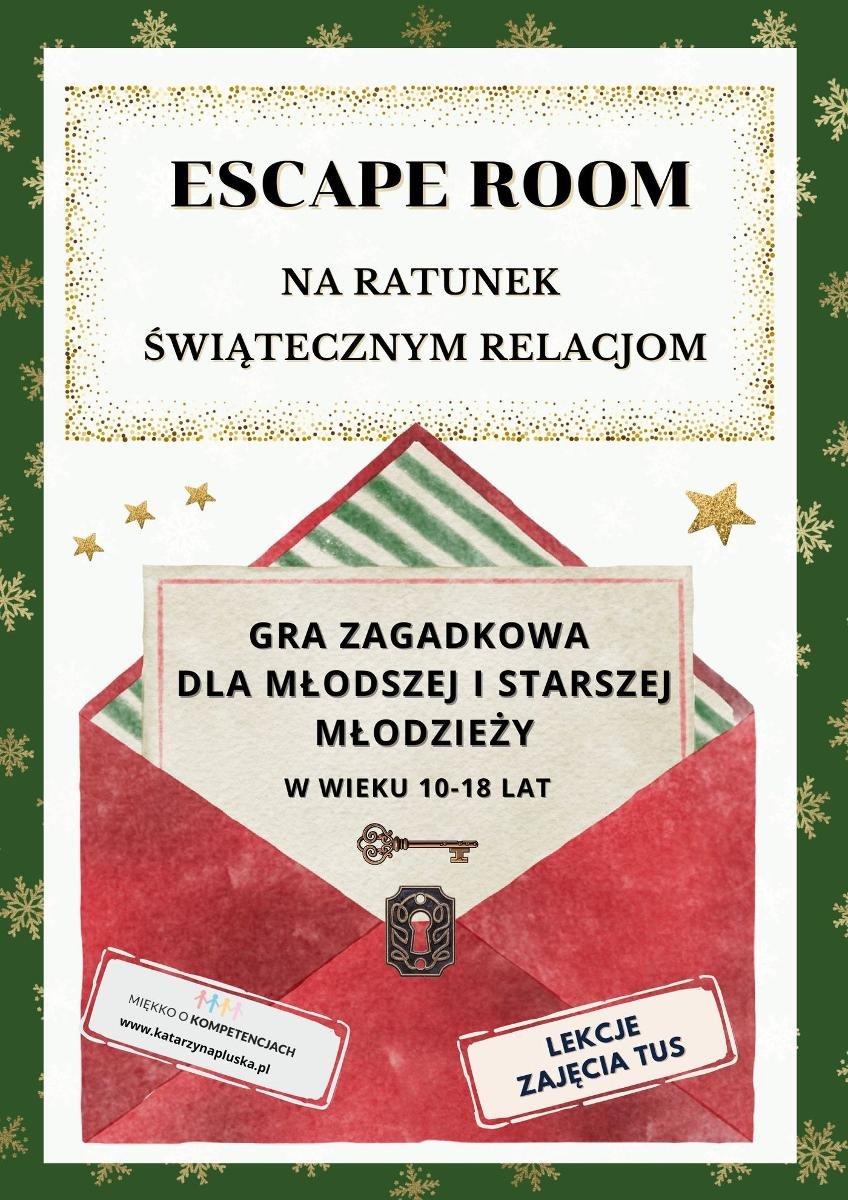 ESCAPE ROOM

NA RATUNEK ŚWIĄTECZNYM RELACJOM

GRA ZAGADKOWA DLA MŁODSZEJ I STARSZEJ MŁODZIEŻY

W WIEKU 10-18 LAT

MIĘKKO O KOMPETENCJACH
www.katarzynapluska.pl

LEKCJE
ZAJĘCIA TUS